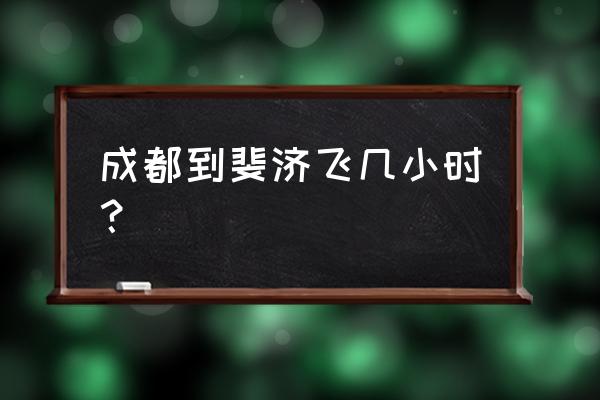 成都到斐济飞几小时？